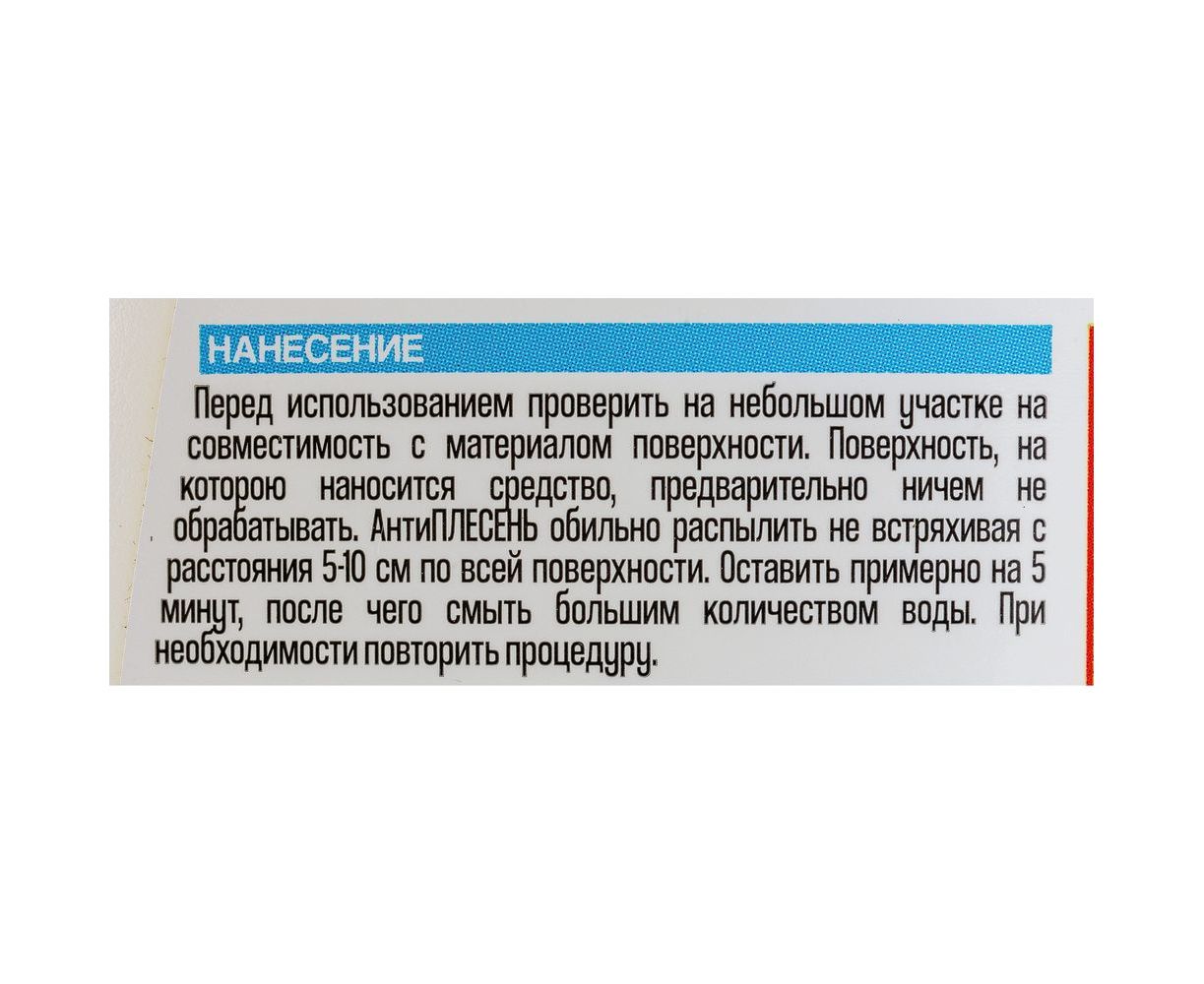 НАНЕСЕНИЕ

Перед использованием проверить на небольшом участке на совместимость с материалом поверхности. Поверхность, на которою наносится средство, предварительно ничем не обрабатывать. АнтиПЛЕСЕНЬ обильно распылить не встряхивая с расстояния 5-10 см по всей поверхности. Оставить примерно на 5 минут, после чего смыть большим количеством воды. При необходимости повторить процедуру.